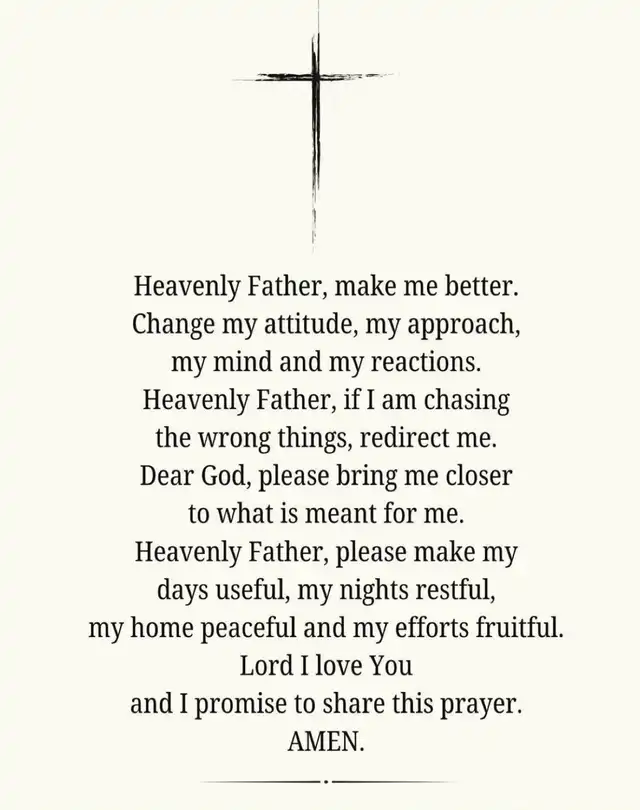 Heavenly Father, make me better.
Change my attitude, my approach,
my mind and my reactions.
Heavenly Father, if I am chasing
the wrong things, redirect me.
Dear God, please bring me closer
to what is meant for me.
Heavenly Father, please make my
days useful, my nights restful,
my home peaceful and my efforts fruitful.
Lord I love You
and I promise to share this prayer.
AMEN.